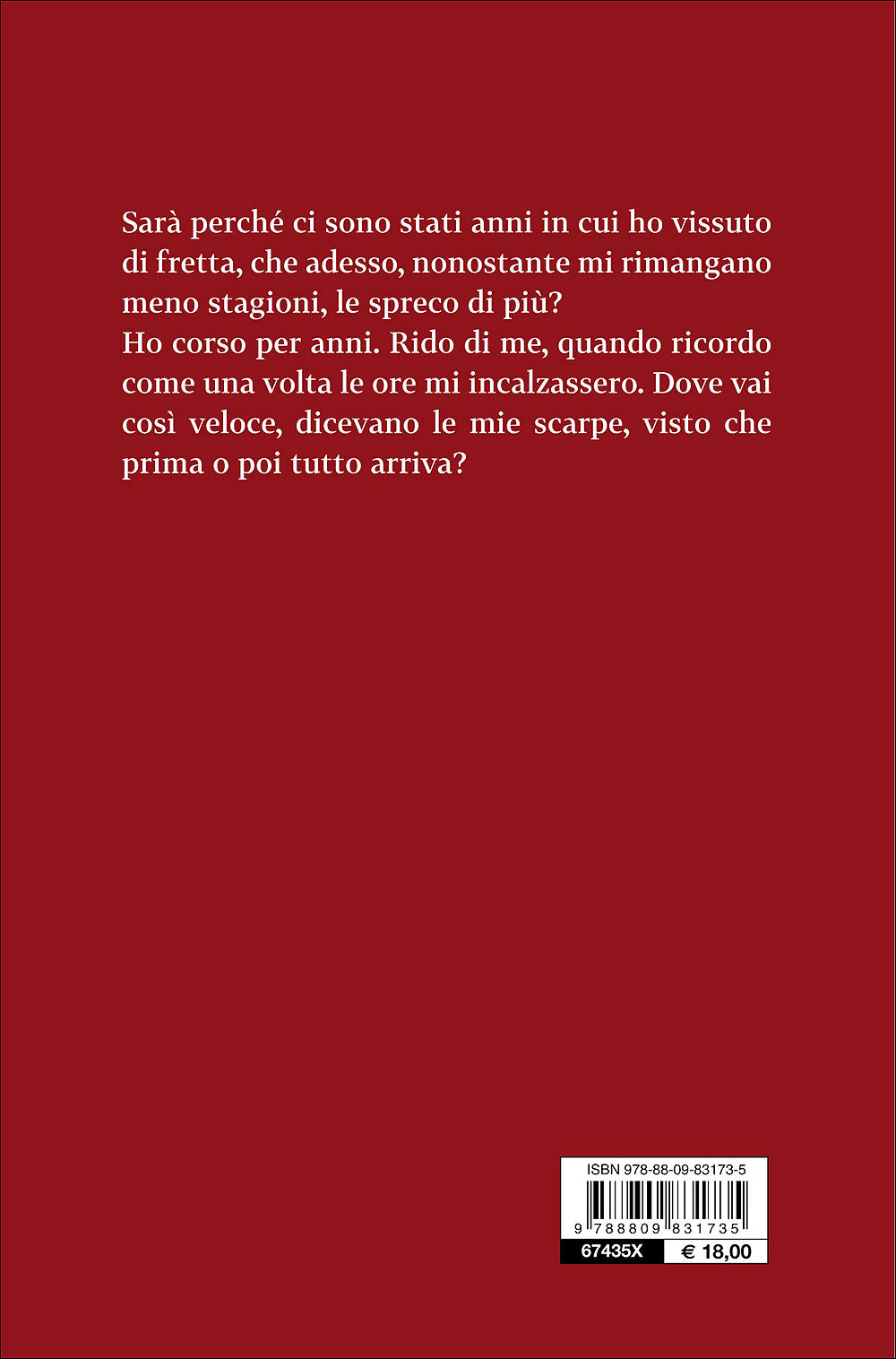 Sarà perché ci sono stati anni in cui ho vissuto di fretta, che adesso, nonostante mi rimangano meno stagioni, le spreco di più?
Ho corso per anni. Rido di me, quando ricordo come una volta le ore mi incalzassero. Dove vai così veloce, dicevano le mie scarpe, visto che prima o poi tutto arriva?

ISBN 978-88-09-83173-5
9 788809 831735
67435X
€ 18,00